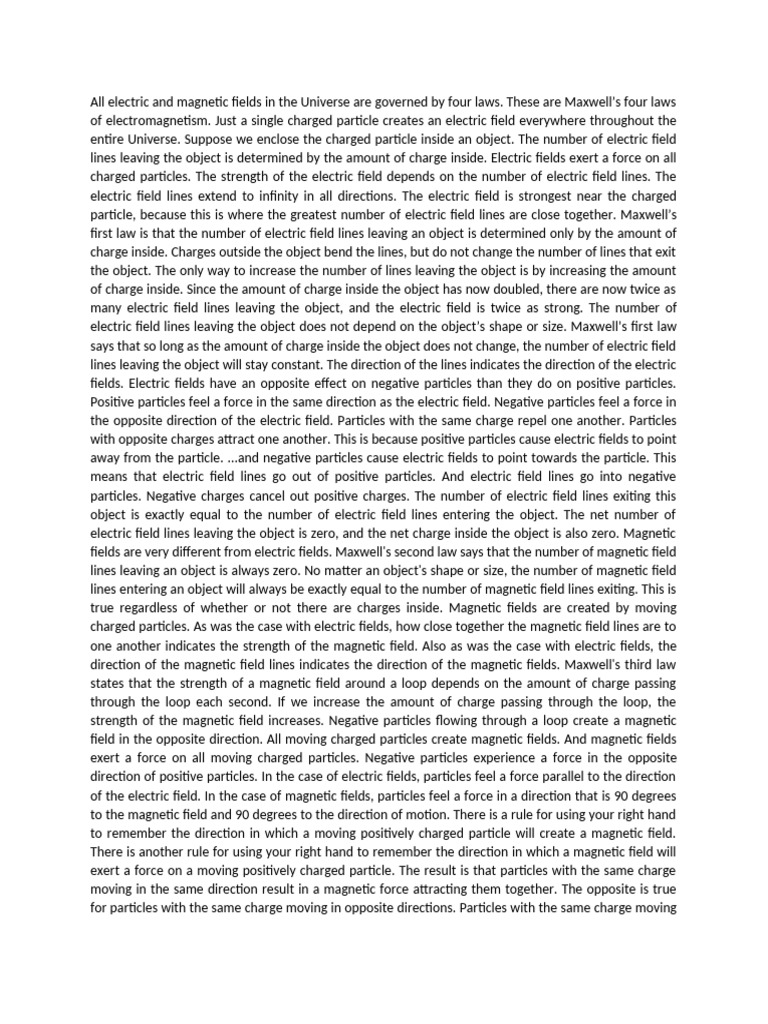 All electric and magnetic fields in the Universe are governed by four laws. These are Maxwell's four laws of electromagnetism. Just a single charged particle creates an electric field everywhere throughout the entire Universe. Suppose we enclose the charged particle inside an object. The number of electric field lines leaving the object is determined by the amount of charge inside. Electric fields exert a force on all charged particles. The strength of the electric field depends on the number of electric field lines. The electric field lines extend to infinity in all directions. The electric field is strongest near the charged particle, because this is where the greatest number of electric field lines are close together. Maxwell's first law is that the number of electric field lines leaving an object is determined only by the amount of charge inside. Charges outside the object bend the lines, but do not change the number of lines that exit the object. The only way to increase the number of lines leaving the object is by increasing the amount of charge inside. Since the amount of charge inside the object has now doubled, there are now twice as many electric field lines leaving the object, and the electric field is twice as strong. The number of electric field lines leaving the object does not depend on the object's shape or size. Maxwell's first law says that so long as the amount of charge inside the object does not change, the number of electric field lines leaving the object will stay constant. The direction of the lines indicates the direction of the electric fields. Electric fields have an opposite effect on negative particles than they do on positive particles. Positive particles feel a force in the same direction as the electric field. Negative particles feel a force in the opposite direction of the electric field. Particles with the same charge repel one another. Particles with opposite charges attract one another. This is because positive particles cause electric fields to point away from the particle. …and negative particles cause electric fields to point towards the particle. This means that electric field lines go out of positive particles. And electric field lines go into negative particles. Negative charges cancel out positive charges. The number of electric field lines exiting this object is exactly equal to the number of electric field lines entering the object. The net number of electric field lines leaving the object is zero, and the net charge inside the object is also zero. Magnetic fields are very different from electric fields. Maxwell's second law says that the number of magnetic field lines leaving an object is always zero. No matter an object's shape or size, the number of magnetic field lines entering an object will always be exactly equal to the number of magnetic field lines exiting. This is true regardless of whether or not there are charges inside. Magnetic fields are created by moving charged particles. As was the case with electric fields, how close together the magnetic field lines are to one another indicates the strength of the magnetic field. Also as was the case with electric fields, the direction of the magnetic field lines indicates the direction of the magnetic fields. Maxwell's third law states that the strength of a magnetic field around a loop depends on the amount of charge passing through the loop each second. If we increase the amount of charge passing through the loop, the strength of the magnetic field increases. Negative particles flowing through a loop create a magnetic field in the opposite direction. All moving charged particles create magnetic fields. And magnetic fields exert a force on all moving charged particles. Negative particles experience a force in the opposite direction of positive particles. In the case of electric fields, particles feel a force parallel to the direction of the electric field. In the case of magnetic fields, particles feel a force in a direction that is 90 degrees to the magnetic field and 90 degrees to the direction of motion. There is a rule for using your right hand to remember the direction in which a moving positively charged particle will create a magnetic field. There is another rule for using your right hand to remember the direction in which a magnetic field will exert a force on a moving positively charged particle. The result is that particles with the same charge moving in the same direction result in a magnetic force attracting them together. The opposite is true for particles with the same charge moving in opposite directions. Particles with the same charge moving